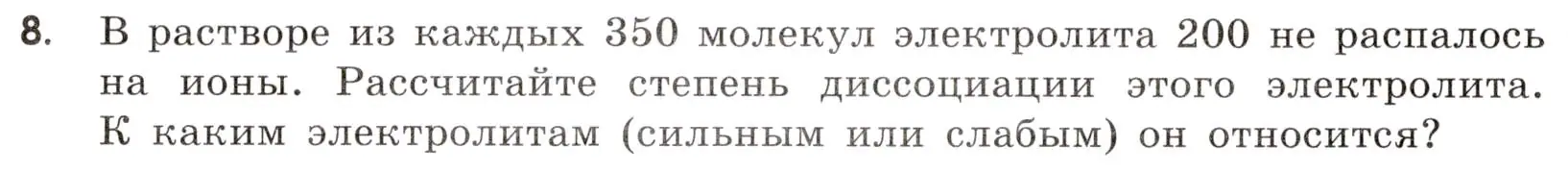 8. В растворе из каждых 350 молекул электролита 200 не распалось на ионы. Рассчитайте степень диссоциации этого электролита. К каким электролитам (сильным или слабым) он относится?